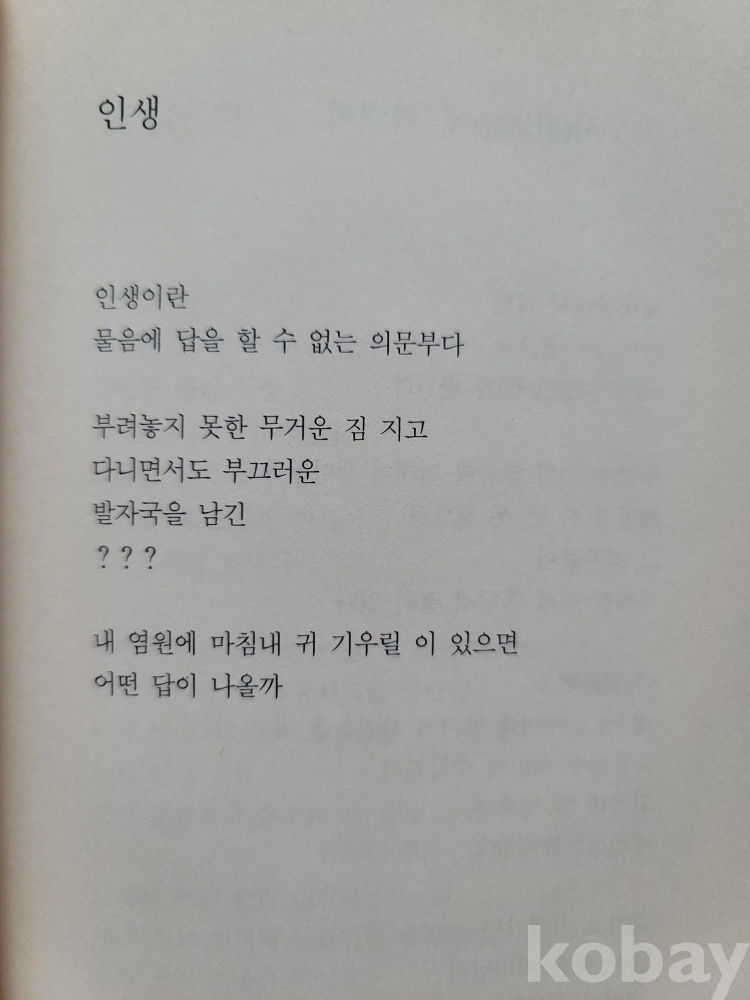 인생

인생이란
물음에 답을 할 수 없는 의문부다

부려놓지 못한 무거운 짐 지고
다니면서도 부끄러운
발자국을 남긴
? ? ?

내 염원에 마침내 귀 기우릴 이 있으면
어떤 답이 나올까

kobay